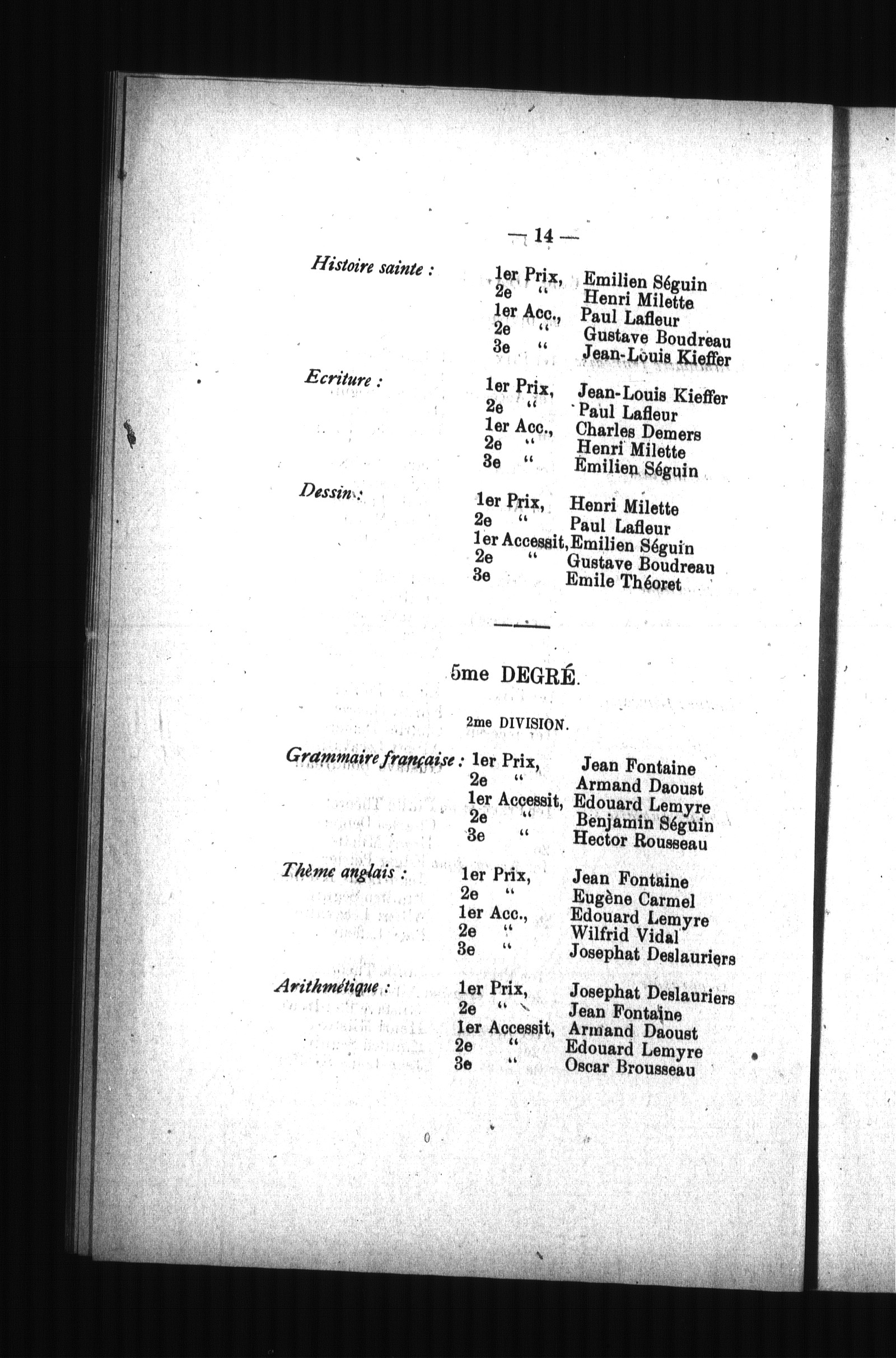 — 14 —

Histoire sainte : 1er Prix, Emilien Séguin
2e " Henri Milette
1er Acc., Paul Lafleur
2e " Gustave Boudreau
3e " Jean-Louis Kieffer

Ecriture : 1er Prix, Jean-Louis Kieffer
2e " Paul Lafleur
1er Acc., Charles Demers
2e " Henri Milette
3e " Emilien Séguin

Dessin : 1er Prix, Henri Milette
2e " Paul Lafleur
1er Accessit, Emilien Séguin
2e " Gustave Boudreau
3e Emile Théoret

5me DEGRÉ.

2me DIVISION.

Grammaire française : 1er Prix, Jean Fontaine
2e " Armand Daoust
1er Accessit, Edouard Lemyre
2e " Benjamin Séguin
3e " Hector Rousseau

Thème anglais : 1er Prix, Jean Fontaine
2e " Eugène Carmel
1er Acc., Edouard Lemyre
2e " Wilfrid Vidal
3e " Josephat Deslauriers

Arithmétique : 1er Prix, Josephat Deslauriers
2e " Jean Fontaine
1er Accessit, Armand Daoust
2e " Edouard Lemyre
3e " Oscar Brousseau